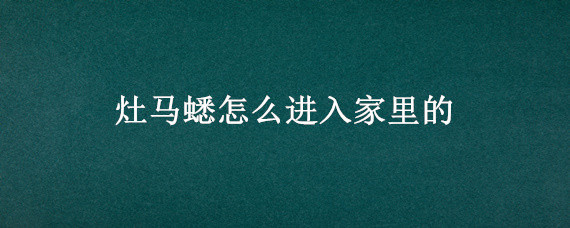 灶马蟋怎么进入家里的